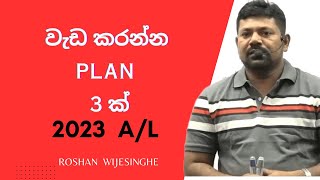 වැඩ කරන්න
PLAN
3 ක්
2023 A/L

ROSHAN WIJESINGHE